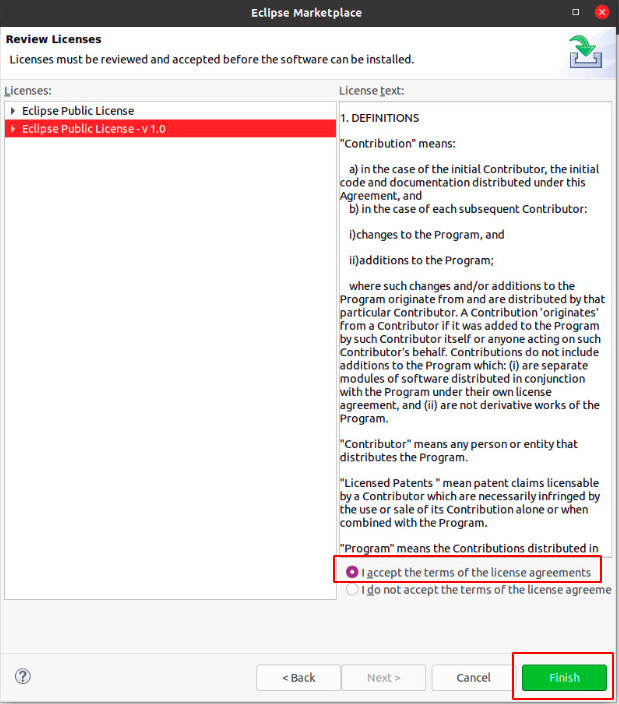 Eclipse Marketplace

Review Licenses

Licenses must be reviewed and accepted before the software can be installed.

Licenses:

Eclipse Public License

Eclipse Public License - v 1.0

License text:

1. DEFINITIONS

"Contribution" means:

a) in the case of the initial Contributor, the initial code and documentation distributed under this Agreement, and

b) in the case of each subsequent Contributor:

i)changes to the Program, and

ii)additions to the Program;

where such changes and/or additions to the Program originate from and are distributed by that particular Contributor. A Contribution 'originates' from a Contributor if it was added to the Program by such Contributor itself or anyone acting on such Contributor's behalf. Contributions do not include additions to the Program which: (i) are separate modules of software distributed in conjunction with the Program under their own license agreement, and (ii) are not derivative works of the Program.

"Contributor" means any person or entity that distributes the Program.

"Licensed Patents " mean patent claims licensable by a Contributor which are necessarily infringed by the use or sale of its Contribution alone or when combined with the Program.

"Program" means the Contributions distributed in

I accept the terms of the license agreements

I do not accept the terms of the license agreeme

?

< Back

Next >

Cancel

Finish